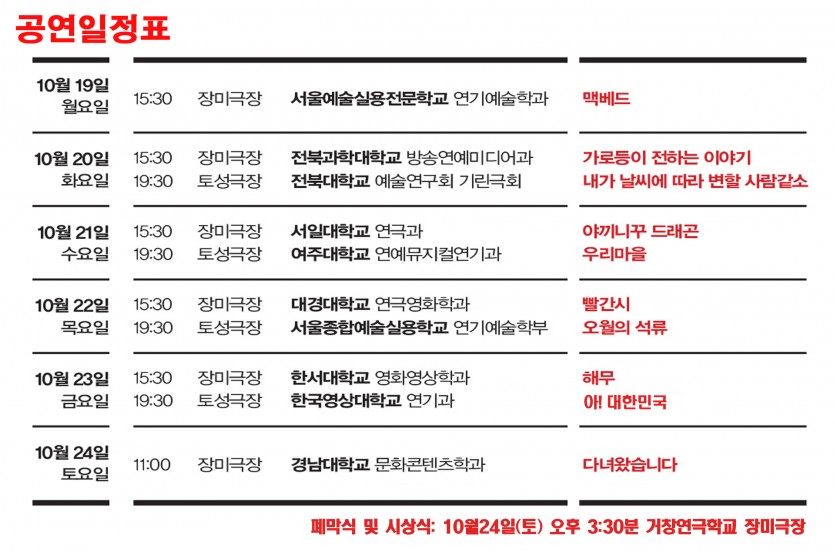 공연일정표

| | | | | |
|---|---|---|---|---|
| 10월 19일 월요일 | 15:30 | 장미극장 | 서울예술실용전문학교 연기예술학과 | 맥베드 |
| 10월 20일 화요일 | 15:30 | 장미극장 | 전북과학대학교 방송연예미디어과 | 가로등이 전하는 이야기 |
| | 19:30 | 토성극장 | 전북대학교 예술연구회 기린극회 | 내가 날씨에 따라 변할 사람같소 |
| 10월 21일 수요일 | 15:30 | 장미극장 | 서일대학교 연극과 | 야끼니꾸 드래곤 |
| | 19:30 | 토성극장 | 여주대학교 연예뮤지컬연기과 | 우리마을 |
| 10월 22일 목요일 | 15:30 | 장미극장 | 대경대학교 연극영화학과 | 빨간시 |
| | 19:30 | 토성극장 | 서울종합예술실용학교 연기예술학부 | 오월의 석류 |
| 10월 23일 금요일 | 15:30 | 장미극장 | 한서대학교 영화영상학과 | 해무 |
| | 19:30 | 토성극장 | 한국영상대학교 연기과 | 아! 대한민국 |
| 10월 24일 토요일 | 11:00 | 장미극장 | 경남대학교 문화콘텐츠학과 | 다녀왔습니다 |

폐막식 및 시상식: 10월24일(토) 오후 3:30분 거창연극학교 장미극장